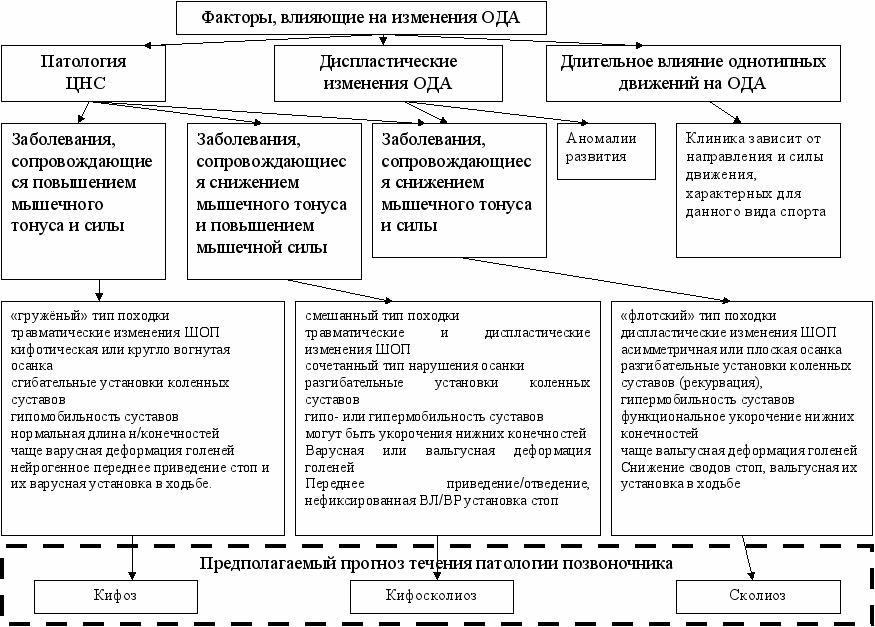 Факторы, влияющие на изменения ОДА

Патология ЦНС

Диспластические изменения ОДА

Длительное влияние однотипных движений на ОДА

Заболевания, сопровождающиеся повышением мышечного тонуса и силы

Заболевания, сопровождающиеся снижением мышечного тонуса и повышением мышечной силы

Заболевания, сопровождающиеся снижением мышечного тонуса и силы

Аномалии развития

Клиника зависит от направления и силы движения, характерных для данного вида спорта

«гружёный» тип походки
травматические изменения ШОП
кифотическая или кругло вогнутая осанка
сгибательные установки коленных суставов
гипомобильность суставов
нормальная длина н/конечностей
чаще варусная деформация голеней
нейрогенное переднее приведение стоп и их варусная установка в ходьбе.

смешанный тип походки
травматические и диспластические изменения ШОП
сочетанный тип нарушения осанки
разгибательные установки коленных суставов
гипо- или гипермобильность суставов
могут быть укорочения нижних конечностей
Варусная или вальгусная деформация голеней
Переднее приведение/отведение, нефиксированная ВЛ/ВР установка стоп

«флотский» тип походки
диспластические изменения ШОП
асимметричная или плоская осанка
разгибательные установки коленных суставов (рекурвация),
гипермобильность суставов
функциональное укорочение нижних конечностей
чаще вальгусная деформация голеней
Снижение сводов стоп, вальгусная их установка в ходьбе

Предполагаемый прогноз течения патологии позвоночника

Кифоз

Кифосколиоз

Сколиоз